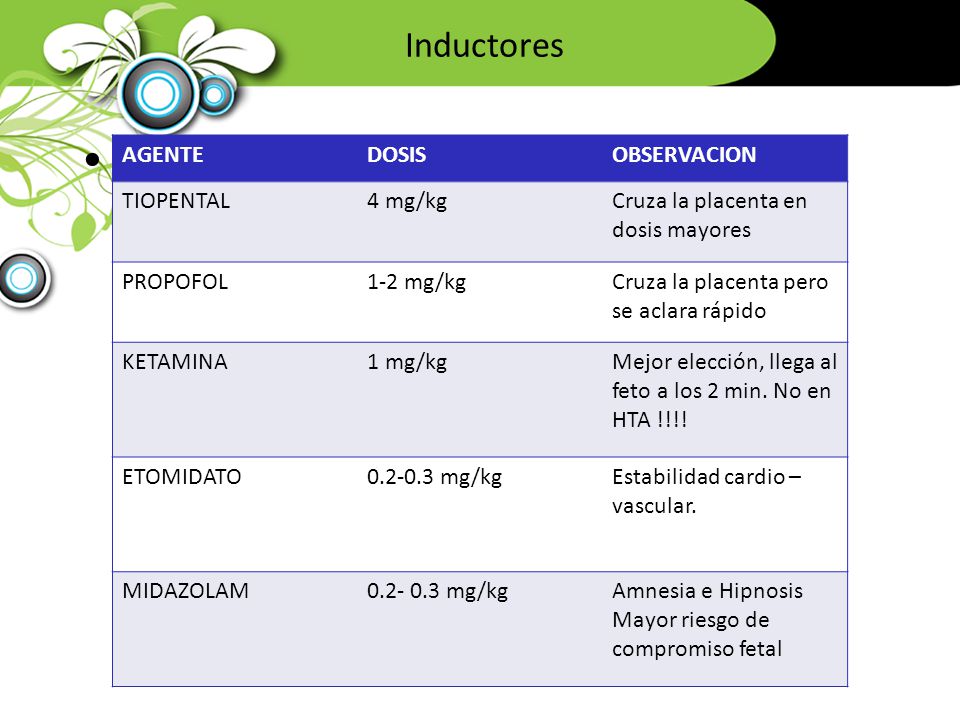 Inductores

| AGENTE | DOSIS | OBSERVACION |
|---|---|---|
| TIOPENTAL | 4 mg/kg | Cruza la placenta en dosis mayores |
| PROPOFOL | 1-2 mg/kg | Cruza la placenta pero se aclara rápido |
| KETAMINA | 1 mg/kg | Mejor elección, llega al feto a los 2 min. No en HTA !!!! |
| ETOMIDATO | 0.2-0.3 mg/kg | Estabilidad cardio – vascular. |
| MIDAZOLAM | 0.2- 0.3 mg/kg | Amnesia e Hipnosis Mayor riesgo de compromiso fetal |